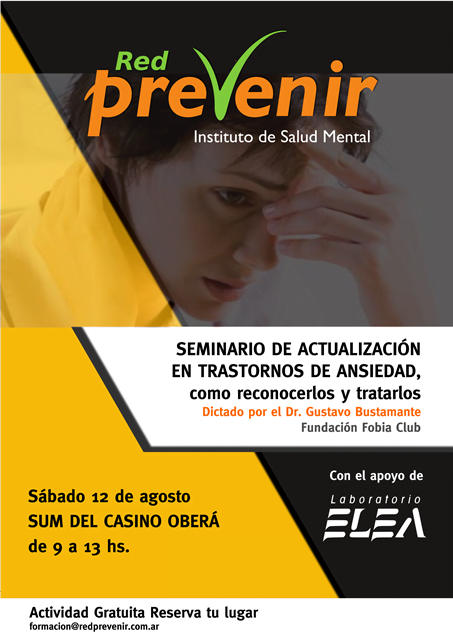 Red
prevenir
Instituto de Salud Mental

SEMINARIO DE ACTUALIZACIÓN
EN TRASTORNOS DE ANSIEDAD,
como reconocerlos y tratarlos
Dictado por el Dr. Gustavo Bustamante
Fundación Fobia Club

Sábado 12 de agosto
SUM DEL CASINO OBERÁ
de 9 a 13 hs.

Con el apoyo de
Laboratorio
ELEA

Actividad Gratuita Reserva tu lugar
formacion@redprevenir.com.ar